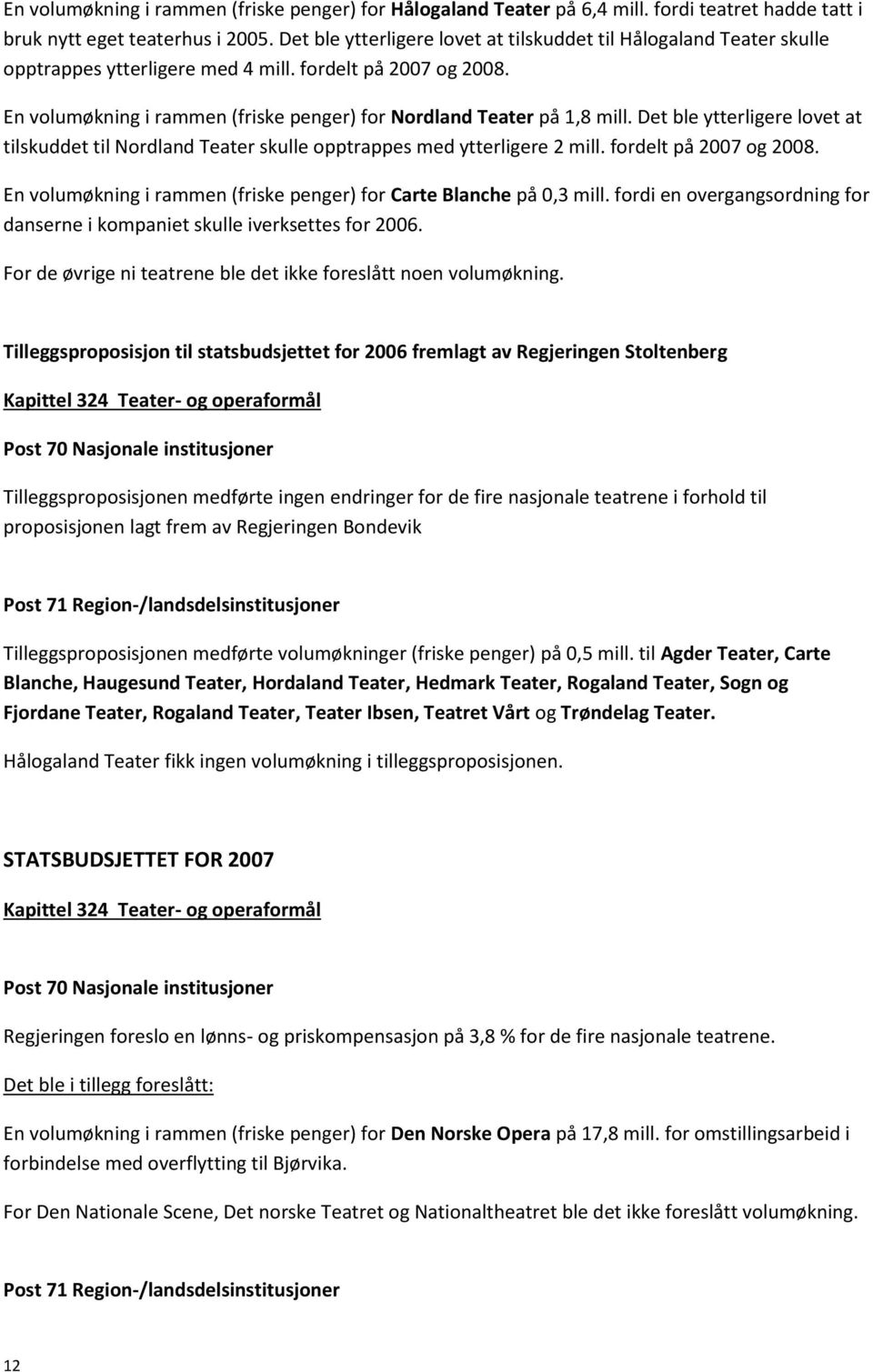 En volumøkning i rammen (friske penger) for Hålogaland Teater på 6,4 mill. fordi teatret hadde tatt i bruk nytt eget teaterhus i 2005. Det ble ytterligere lovet at tilskuddet til Hålogaland Teater skulle opptrappes ytterligere med 4 mill. fordelt på 2007 og 2008.

En volumøkning i rammen (friske penger) for Nordland Teater på 1,8 mill. Det ble ytterligere lovet at tilskuddet til Nordland Teater skulle opptrappes med ytterligere 2 mill. fordelt på 2007 og 2008.

En volumøkning i rammen (friske penger) for Carte Blanche på 0,3 mill. fordi en overgangsordning for danserne i kompaniet skulle iverksettes for 2006.

For de øvrige ni teatrene ble det ikke foreslått noen volumøkning.

Tilleggsproposisjon til statsbudsjettet for 2006 fremlagt av Regjeringen Stoltenberg

Kapittel 324 Teater- og operaformål

Post 70 Nasjonale institusjoner

Tilleggsproposisjonen medførte ingen endringer for de fire nasjonale teatrene i forhold til proposisjonen lagt frem av Regjeringen Bondevik

Post 71 Region-/landsdelsinstitusjoner

Tilleggsproposisjonen medførte volumøkninger (friske penger) på 0,5 mill. til Agder Teater, Carte Blanche, Haugesund Teater, Hordaland Teater, Hedmark Teater, Rogaland Teater, Sogn og Fjordane Teater, Rogaland Teater, Teater Ibsen, Teatret Vårt og Trøndelag Teater.

Hålogaland Teater fikk ingen volumøkning i tilleggsproposisjonen.

STATSBUDSJETTET FOR 2007

Kapittel 324 Teater- og operaformål

Post 70 Nasjonale institusjoner

Regjeringen foreslo en lønns- og priskompensasjon på 3,8 % for de fire nasjonale teatrene.

Det ble i tillegg foreslått:

En volumøkning i rammen (friske penger) for Den Norske Opera på 17,8 mill. for omstillingsarbeid i forbindelse med overflytting til Bjørvika.

For Den Nationale Scene, Det norske Teatret og Nationaltheatret ble det ikke foreslått volumøkning.

Post 71 Region-/landsdelsinstitusjoner

12